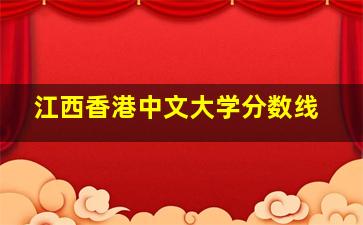 江西香港中文大学分数线